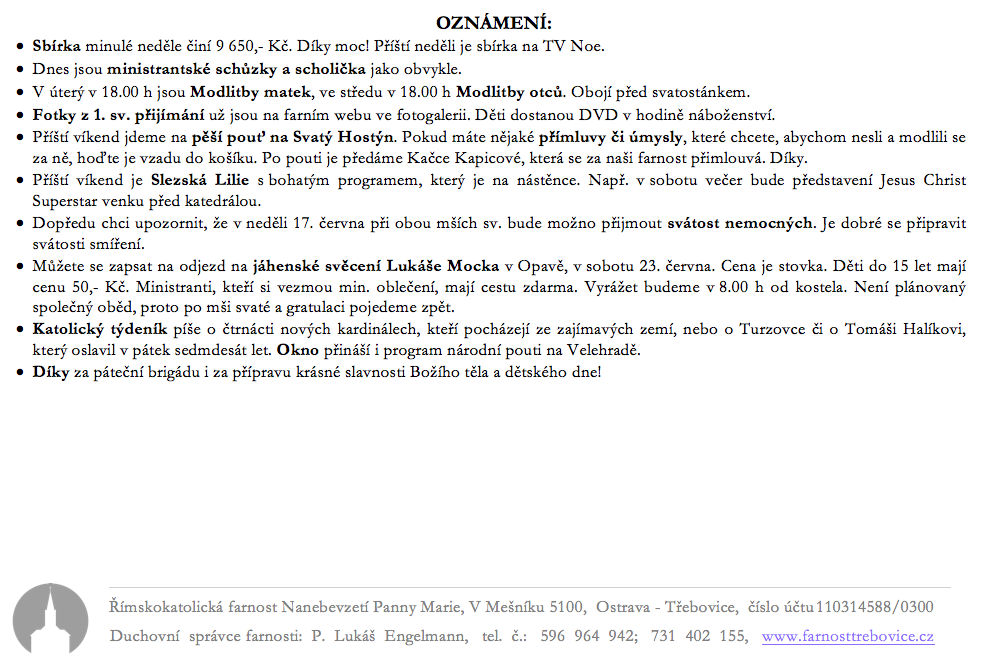 OZNÁMENÍ:

- Sbírka minulé neděle činí 9 650,- Kč. Díky moc! Příští neděli je sbírka na TV Noe.
- Dnes jsou ministrantské schůzky a scholička jako obvykle.
- V úterý v 18.00 h jsou Modlitby matek, ve středu v 18.00 h Modlitby otců. Obojí před svatostánkem.
- Fotky z 1. sv. přijímání už jsou na farním webu ve fotogalerii. Děti dostanou DVD v hodině náboženství.
- Příští víkend jdeme na pěší pouť na Svatý Hostýn. Pokud máte nějaké přímluvy či úmysly, které chcete, abychom nesli a modlili se za ně, hoďte je vzadu do košíku. Po pouti je předáme Kačce Kapicové, která se za naši farnost přimlouvá. Díky.
- Příští víkend je Slezská Lilie s bohatým programem, který je na nástěnce. Např. v sobotu večer bude představení Jesus Christ Superstar venku před katedrálou.
- Dopředu chci upozornit, že v neděli 17. června při obou mších sv. bude možno přijmout svátost nemocných. Je dobré se připravit svátostí smíření.
- Můžete se zapsat na odjezd na jáhenské svěcení Lukáše Mocka v Opavě, v sobotu 23. června. Cena je stovka. Děti do 15 let mají cenu 50,- Kč. Ministranti, kteří si vezmou min. oblečení, mají cestu zdarma. Vyrážet budeme v 8.00 h od kostela. Není plánovaný společný oběd, proto po mši svaté a gratulaci pojedeme zpět.
- Katolický týdeník píše o čtrnácti nových kardinálech, kteří pocházejí ze zajímavých zemí, nebo o Turzovce či o Tomáši Halíkovi, který oslavil v pátek sedmdesát let. Okno přináší i program národní pouti na Velehradě.
- Díky za páteční brigádu i za přípravu krásné slavnosti Božího těla a dětského dne!

Římskokatolická farnost Nanebevzetí Panny Marie, V Mešníku 5100, Ostrava - Třebovice, číslo účtu 110314588/0300
Duchovní správce farnosti: P. Lukáš Engelmann, tel. č.: 596 964 942; 731 402 155, www.farnosttrebovice.cz